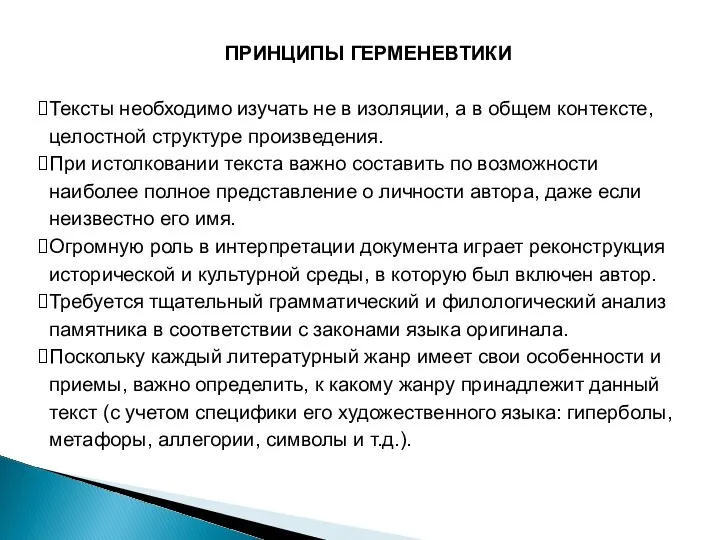 ПРИНЦИПЫ ГЕРМЕНЕВТИКИ

Тексты необходимо изучать не в изоляции, а в общем контексте, целостной структуре произведения.

При истолковании текста важно составить по возможности наиболее полное представление о личности автора, даже если неизвестно его имя.

Огромную роль в интерпретации документа играет реконструкция исторической и культурной среды, в которую был включен автор.

Требуется тщательный грамматический и филологический анализ памятника в соответствии с законами языка оригинала.

Поскольку каждый литературный жанр имеет свои особенности и приемы, важно определить, к какому жанру принадлежит данный текст (с учетом специфики его художественного языка: гиперболы, метафоры, аллегории, символы и т.д.).